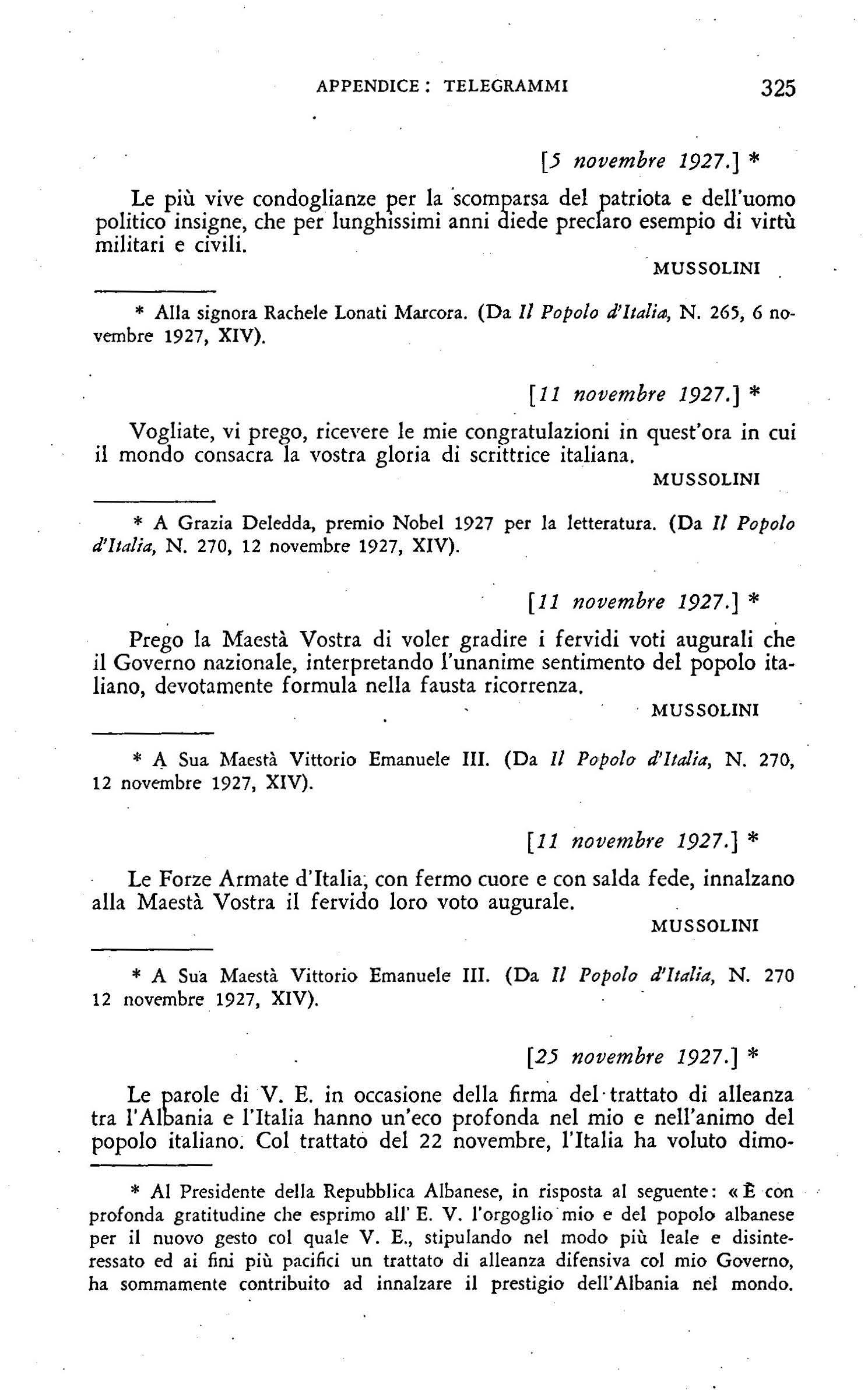 APPENDICE : TELEGRAMMI 325

[5 novembre 1927.] *

Le più vive condoglianze per la scomparsa del patriota e dell'uomo politico insigne, che per lunghissimi anni diede preclaro esempio di virtù militari e civili.

MUSSOLINI

* Alla signora Rachele Lonati Marcora. (Da Il Popolo d'Italia, N. 265, 6 novembre 1927, XIV).

[11 novembre 1927.] *

Vogliate, vi prego, ricevere le mie congratulazioni in quest'ora in cui il mondo consacra la vostra gloria di scrittrice italiana.

MUSSOLINI

* A Grazia Deledda, premio Nobel 1927 per la letteratura. (Da Il Popolo d'Italia, N. 270, 12 novembre 1927, XIV).

[11 novembre 1927.] *

Prego la Maestà Vostra di voler gradire i fervidi voti augurali che il Governo nazionale, interpretando l'unanime sentimento del popolo italiano, devotamente formula nella fausta ricorrenza.

MUSSOLINI

* A Sua Maestà Vittorio Emanuele III. (Da Il Popolo d'Italia, N. 270, 12 novembre 1927, XIV).

[11 novembre 1927.] *

Le Forze Armate d'Italia, con fermo cuore e con salda fede, innalzano alla Maestà Vostra il fervido loro voto augurale.

MUSSOLINI

* A Sua Maestà Vittorio Emanuele III. (Da Il Popolo d'Italia, N. 270 12 novembre 1927, XIV).

[25 novembre 1927.] *

Le parole di V. E. in occasione della firma del trattato di alleanza tra l'Albania e l'Italia hanno un'eco profonda nel mio e nell'animo del popolo italiano. Col trattato del 22 novembre, l'Italia ha voluto dimo-

* Al Presidente della Repubblica Albanese, in risposta al seguente: « È con profonda gratitudine che esprimo all' E. V. l'orgoglio mio e del popolo albanese per il nuovo gesto col quale V. E., stipulando nel modo più leale e disinteressato ed ai fini più pacifici un trattato di alleanza difensiva col mio Governo, ha sommamente contribuito ad innalzare il prestigio dell'Albania nel mondo.